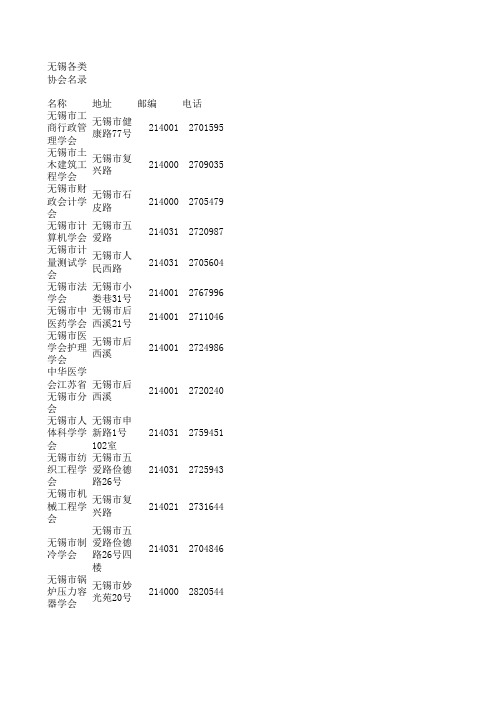 无锡各类协会名录

| 名称 | 地址 | 邮编 | 电话 |
|---|---|---|---|
| 无锡市工商行政管理学会 | 无锡市健康路77号 | 214001 | 2701595 |
| 无锡市土木建筑工程学会 | 无锡市复兴路 | 214000 | 2709035 |
| 无锡市财政会计学会 | 无锡市石皮路 | 214000 | 2705479 |
| 无锡市计算机学会 | 无锡市五爱路 | 214031 | 2720987 |
| 无锡市计量测试学会 | 无锡市人民西路 | 214031 | 2705604 |
| 无锡市法学会 | 无锡市小娄巷31号 | 214001 | 2767996 |
| 无锡市中医药学会 | 无锡市后西溪21号 | 214001 | 2711046 |
| 无锡市医学会护理学会 | 无锡市后西溪 | 214001 | 2724986 |
| 中华医学会江苏省无锡市分会 | 无锡市后西溪 | 214001 | 2720240 |
| 无锡市人体科学学会 | 无锡市申新路1号102室 | 214031 | 2759451 |
| 无锡市纺织工程学会 | 无锡市五爱路俭德路26号 | 214031 | 2725943 |
| 无锡市机械工程学会 | 无锡市复兴路 | 214021 | 2731644 |
| 无锡市制冷学会 | 无锡市五爱路俭德路26号四楼 | 214031 | 2704846 |
| 无锡市锅炉压力容器学会 | 无锡市妙光苑20号 | 214000 | 2820544 |